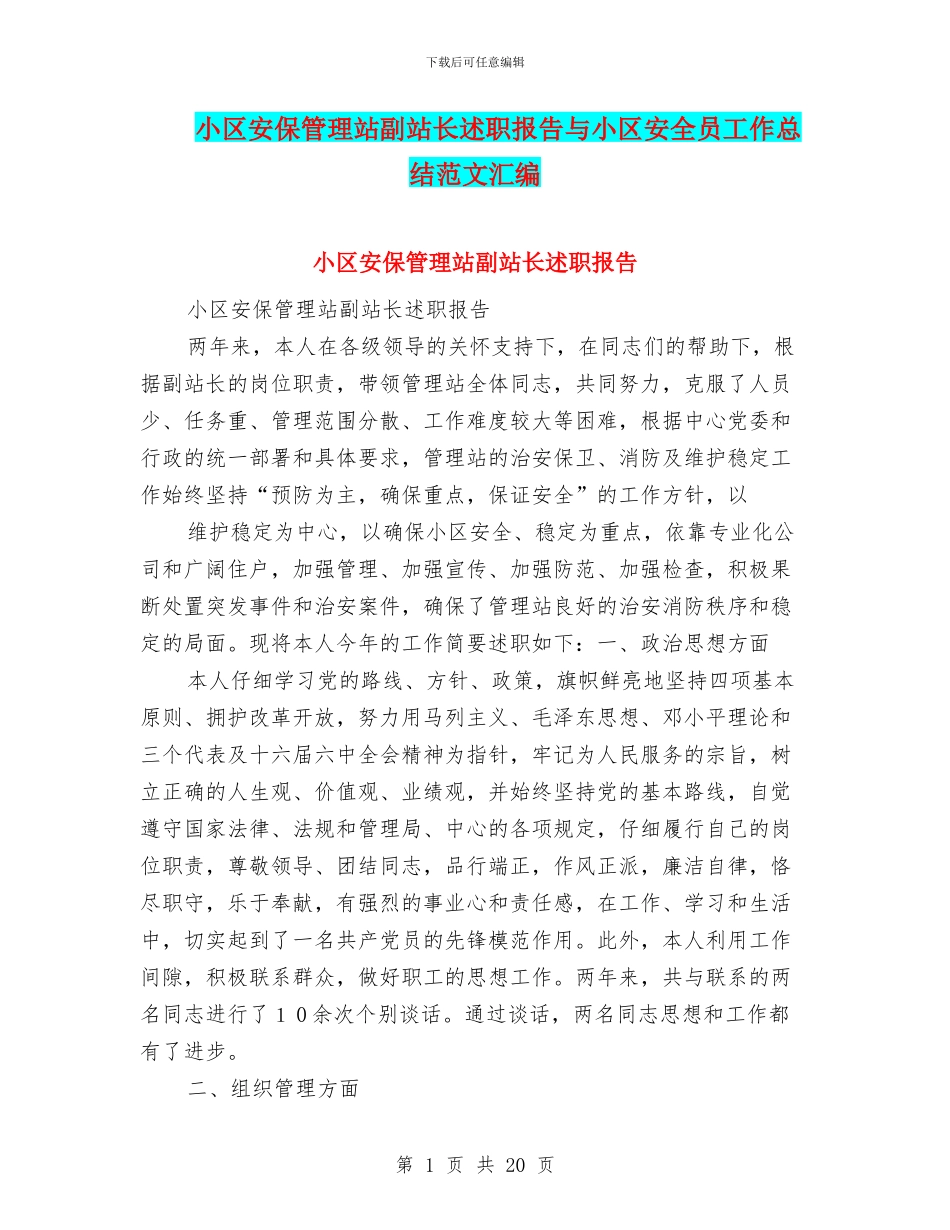 下载后可任意编辑

小区安保管理站副站长述职报告与小区安全员工作总结范文汇编

小区安保管理站副站长述职报告

小区安保管理站副站长述职报告

两年来，本人在各级领导的关怀支持下，在同志们的帮助下，根据副站长的岗位职责，带领管理站全体同志，共同努力，克服了人员少、任务重、管理范围分散、工作难度较大等困难，根据中心党委和行政的统一部署和具体要求，管理站的治安保卫、消防及维护稳定工作始终坚持“预防为主，确保重点，保证安全”的工作方针，以

维护稳定为中心，以确保小区安全、稳定为重点，依靠专业化公司和广阔住户，加强管理、加强宣传、加强防范、加强检查，积极果断处置突发事件和治安案件，确保了管理站良好的治安消防秩序和稳定的局面。现将本人今年的工作简要述职如下：一、政治思想方面

本人仔细学习党的路线、方针、政策，旗帜鲜亮地坚持四项基本原则、拥护改革开放，努力用马列主义、毛泽东思想、邓小平理论和三个代表及十六届六中全会精神为指针，牢记为人民服务的宗旨，树立正确的人生观、价值观、业绩观，并始终坚持党的基本路线，自觉遵守国家法律、法规和管理局、中心的各项规定，仔细履行自己的岗位职责，尊敬领导、团结同志，品行端正，作风正派，廉洁自律，恪尽职守，乐于奉献，有强烈的事业心和责任感，在工作、学习和生活中，切实起到了一名共产党员的先锋模范作用。此外，本人利用工作间隙，积极联系群众，做好职工的思想工作。两年来，共与联系的两名同志进行了１０余次个别谈话。通过谈话，两名同志思想和工作都有了进步。

二、组织管理方面

第 1 页 共 20 页